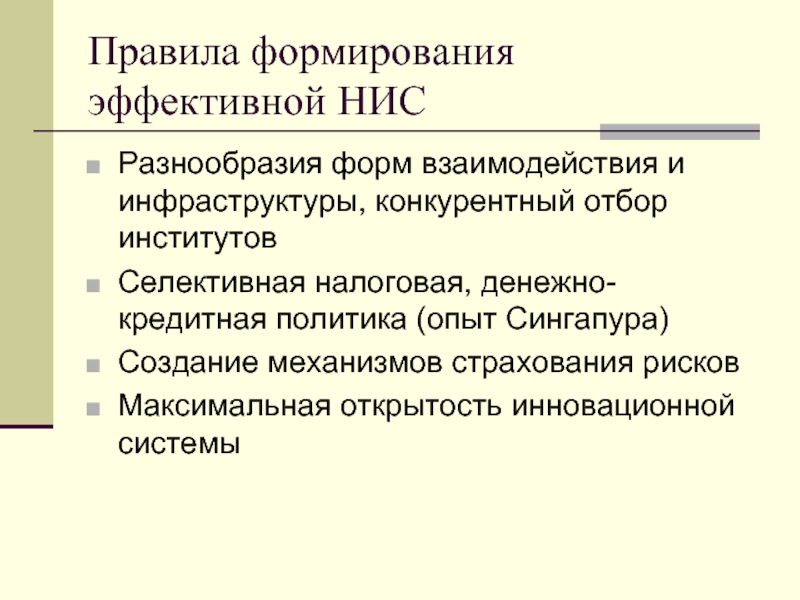 Правила формирования эффективной НИС

• Разнообразия форм взаимодействия и инфраструктуры, конкурентный отбор институтов
• Селективная налоговая, денежно-кредитная политика (опыт Сингапура)
• Создание механизмов страхования рисков
• Максимальная открытость инновационной системы